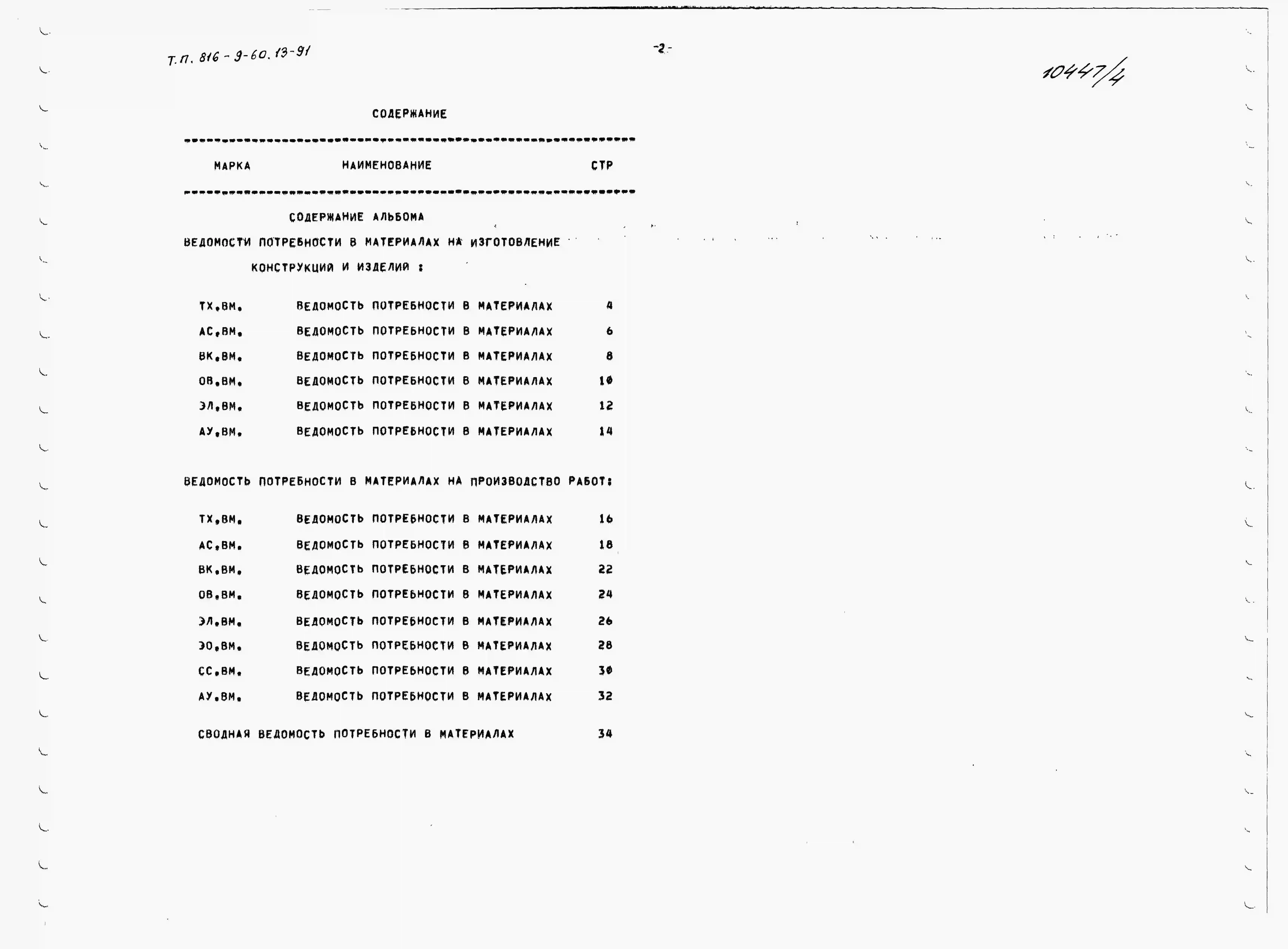 Т.П. 816-9-60.13-91

-2-

10447/4

СОДЕРЖАНИЕ

| МАРКА | НАИМЕНОВАНИЕ | СТР |
|---|---|---|

СОДЕРЖАНИЕ АЛЬБОМА

ВЕДОМОСТИ ПОТРЕБНОСТИ В МАТЕРИАЛАХ НА ИЗГОТОВЛЕНИЕ КОНСТРУКЦИЙ И ИЗДЕЛИЙ :

| | | |
|---|---|---|
| ТХ.ВМ. | ВЕДОМОСТЬ ПОТРЕБНОСТИ В МАТЕРИАЛАХ | 4 |
| АС.ВМ. | ВЕДОМОСТЬ ПОТРЕБНОСТИ В МАТЕРИАЛАХ | 6 |
| ВК.ВМ. | ВЕДОМОСТЬ ПОТРЕБНОСТИ В МАТЕРИАЛАХ | 8 |
| ОВ.ВМ. | ВЕДОМОСТЬ ПОТРЕБНОСТИ В МАТЕРИАЛАХ | 10 |
| ЭЛ.ВМ. | ВЕДОМОСТЬ ПОТРЕБНОСТИ В МАТЕРИАЛАХ | 12 |
| АУ.ВМ. | ВЕДОМОСТЬ ПОТРЕБНОСТИ В МАТЕРИАЛАХ | 14 |

ВЕДОМОСТЬ ПОТРЕБНОСТИ В МАТЕРИАЛАХ НА ПРОИЗВОДСТВО РАБОТ:

| | | |
|---|---|---|
| ТХ.ВМ. | ВЕДОМОСТЬ ПОТРЕБНОСТИ В МАТЕРИАЛАХ | 16 |
| АС.ВМ. | ВЕДОМОСТЬ ПОТРЕБНОСТИ В МАТЕРИАЛАХ | 18 |
| ВК.ВМ. | ВЕДОМОСТЬ ПОТРЕБНОСТИ В МАТЕРИАЛАХ | 22 |
| ОВ.ВМ. | ВЕДОМОСТЬ ПОТРЕБНОСТИ В МАТЕРИАЛАХ | 24 |
| ЭЛ.ВМ. | ВЕДОМОСТЬ ПОТРЕБНОСТИ В МАТЕРИАЛАХ | 26 |
| ЭО.ВМ. | ВЕДОМОСТЬ ПОТРЕБНОСТИ В МАТЕРИАЛАХ | 28 |
| СС.ВМ. | ВЕДОМОСТЬ ПОТРЕБНОСТИ В МАТЕРИАЛАХ | 30 |
| АУ.ВМ. | ВЕДОМОСТЬ ПОТРЕБНОСТИ В МАТЕРИАЛАХ | 32 |

СВОДНАЯ ВЕДОМОСТЬ ПОТРЕБНОСТИ В МАТЕРИАЛАХ 34